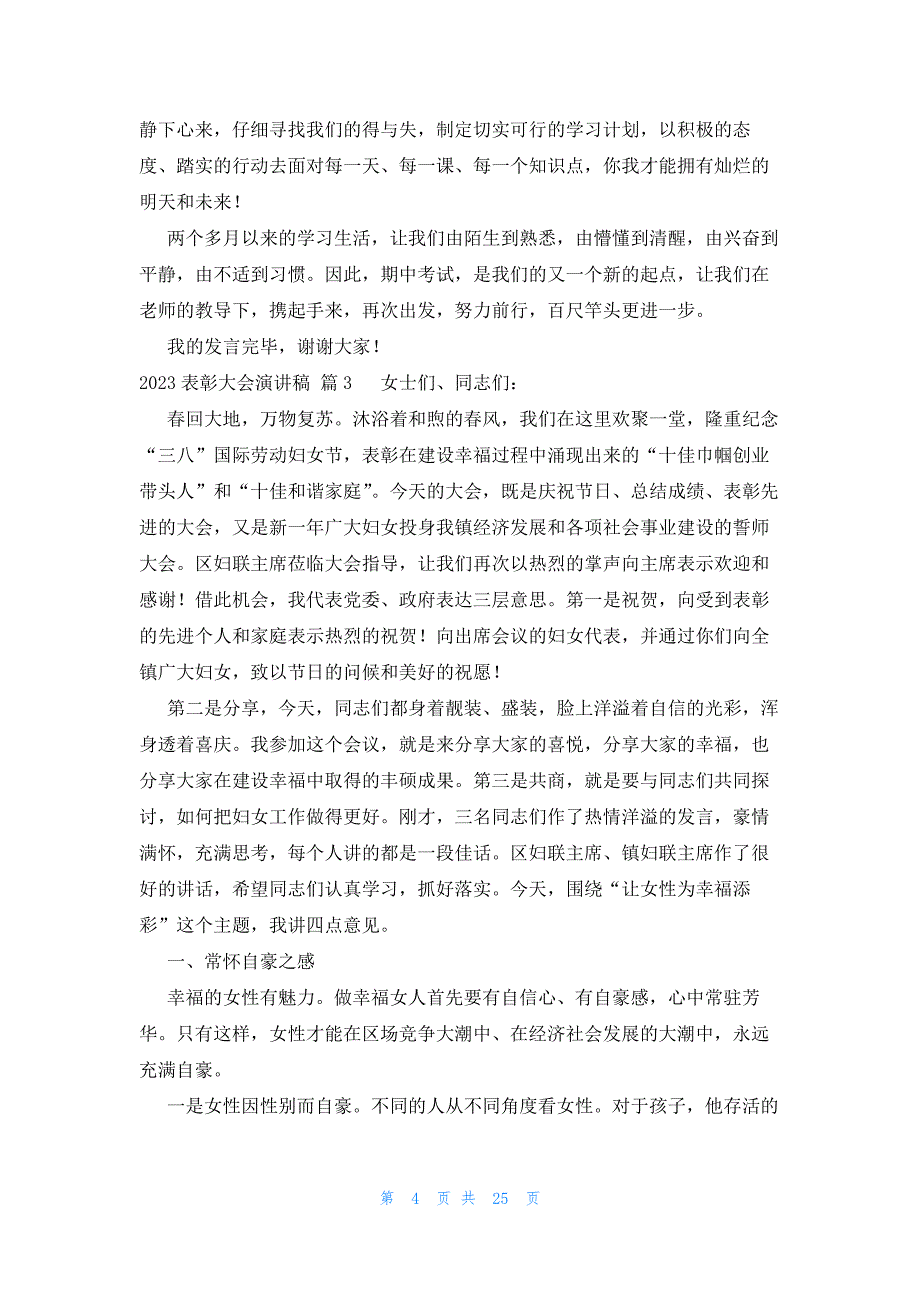 静下心来，仔细寻找我们的得与失，制定切实可行的学习计划，以积极的态度、踏实的行动去面对每一天、每一课、每一个知识点，你我才能拥有灿烂的明天和未来！

两个多月以来的学习生活，让我们由陌生到熟悉，由懵懂到清醒，由兴奋到平静，由不适到习惯。因此，期中考试，是我们的又一个新的起点，让我们在老师的教导下，携起手来，再次出发，努力前行，百尺竿头更进一步。

我的发言完毕，谢谢大家！

2023 表彰大会演讲稿 篇 3　　女士们、同志们：

春回大地，万物复苏。沐浴着和煦的春风，我们在这里欢聚一堂，隆重纪念“三八”国际劳动妇女节，表彰在建设幸福过程中涌现出来的“十佳巾帼创业带头人”和“十佳和谐家庭”。今天的大会，既是庆祝节日、总结成绩、表彰先进的大会，又是新一年广大妇女投身我镇经济发展和各项社会事业建设的誓师大会。区妇联主席莅临大会指导，让我们再次以热烈的掌声向主席表示欢迎和感谢！借此机会，我代表党委、政府表达三层意思。第一是祝贺，向受到表彰的先进个人和家庭表示热烈的祝贺！向出席会议的妇女代表，并通过你们向全镇广大妇女，致以节日的问候和美好的祝愿！

第二是分享，今天，同志们都身着靓装、盛装，脸上洋溢着自信的光彩，浑身透着喜庆。我参加这个会议，就是来分享大家的喜悦，分享大家的幸福，也分享大家在建设幸福中取得的丰硕成果。第三是共商，就是要与同志们共同探讨，如何把妇女工作做得更好。刚才，三名同志们作了热情洋溢的发言，豪情满怀，充满思考，每个人讲的都是一段佳话。区妇联主席、镇妇联主席作了很好的讲话，希望同志们认真学习，抓好落实。今天，围绕“让女性为幸福添彩”这个主题，我讲四点意见。

一、常怀自豪之感

幸福的女性有魅力。做幸福女人首先要有自信心、有自豪感，心中常驻芳华。只有这样，女性才能在区场竞争大潮中、在经济社会发展的大潮中，永远充满自豪。

一是女性因性别而自豪。不同的人从不同角度看女性。对于孩子，他存活的

第 4 页 共 25 页